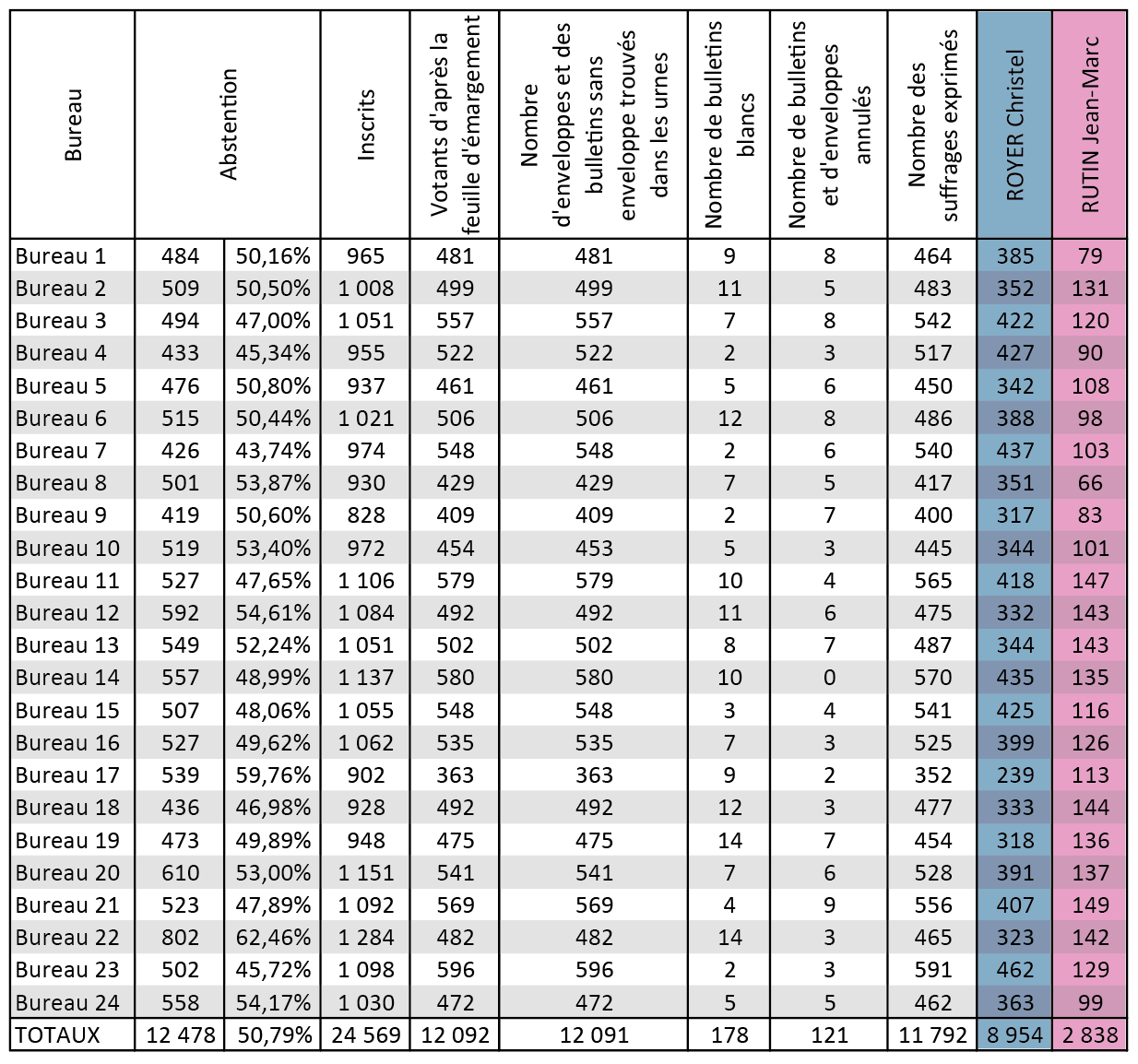 | Bureau | Abstention | | Inscrits | Votants d'après la feuille d'émargement | Nombre d'enveloppes et des bulletins sans enveloppe trouvés dans les urnes | Nombre de bulletins blancs | Nombre de bulletins et d'enveloppes annulés | Nombre des suffrages exprimés | ROYER Christel | RUTIN Jean-Marc |
|---|---|---|---|---|---|---|---|---|---|---|
| Bureau 1 | 484 | 50,16% | 965 | 481 | 481 | 9 | 8 | 464 | 385 | 79 |
| Bureau 2 | 509 | 50,50% | 1 008 | 499 | 499 | 11 | 5 | 483 | 352 | 131 |
| Bureau 3 | 494 | 47,00% | 1 051 | 557 | 557 | 7 | 8 | 542 | 422 | 120 |
| Bureau 4 | 433 | 45,34% | 955 | 522 | 522 | 2 | 3 | 517 | 427 | 90 |
| Bureau 5 | 476 | 50,80% | 937 | 461 | 461 | 5 | 6 | 450 | 342 | 108 |
| Bureau 6 | 515 | 50,44% | 1 021 | 506 | 506 | 12 | 8 | 486 | 388 | 98 |
| Bureau 7 | 426 | 43,74% | 974 | 548 | 548 | 2 | 6 | 540 | 437 | 103 |
| Bureau 8 | 501 | 53,87% | 930 | 429 | 429 | 7 | 5 | 417 | 351 | 66 |
| Bureau 9 | 419 | 50,60% | 828 | 409 | 409 | 2 | 7 | 400 | 317 | 83 |
| Bureau 10 | 519 | 53,40% | 972 | 454 | 453 | 5 | 3 | 445 | 344 | 101 |
| Bureau 11 | 527 | 47,65% | 1 106 | 579 | 579 | 10 | 4 | 565 | 418 | 147 |
| Bureau 12 | 592 | 54,61% | 1 084 | 492 | 492 | 11 | 6 | 475 | 332 | 143 |
| Bureau 13 | 549 | 52,24% | 1 051 | 502 | 502 | 8 | 7 | 487 | 344 | 143 |
| Bureau 14 | 557 | 48,99% | 1 137 | 580 | 580 | 10 | 0 | 570 | 435 | 135 |
| Bureau 15 | 507 | 48,06% | 1 055 | 548 | 548 | 3 | 4 | 541 | 425 | 116 |
| Bureau 16 | 527 | 49,62% | 1 062 | 535 | 535 | 7 | 3 | 525 | 399 | 126 |
| Bureau 17 | 539 | 59,76% | 902 | 363 | 363 | 9 | 2 | 352 | 239 | 113 |
| Bureau 18 | 436 | 46,98% | 928 | 492 | 492 | 12 | 3 | 477 | 333 | 144 |
| Bureau 19 | 473 | 49,89% | 948 | 475 | 475 | 14 | 7 | 454 | 318 | 136 |
| Bureau 20 | 610 | 53,00% | 1 151 | 541 | 541 | 7 | 6 | 528 | 391 | 137 |
| Bureau 21 | 523 | 47,89% | 1 092 | 569 | 569 | 4 | 9 | 556 | 407 | 149 |
| Bureau 22 | 802 | 62,46% | 1 284 | 482 | 482 | 14 | 3 | 465 | 323 | 142 |
| Bureau 23 | 502 | 45,72% | 1 098 | 596 | 596 | 2 | 3 | 591 | 462 | 129 |
| Bureau 24 | 558 | 54,17% | 1 030 | 472 | 472 | 5 | 5 | 462 | 363 | 99 |
| TOTAUX | 12 478 | 50,79% | 24 569 | 12 092 | 12 091 | 178 | 121 | 11 792 | 8 954 | 2 838 |